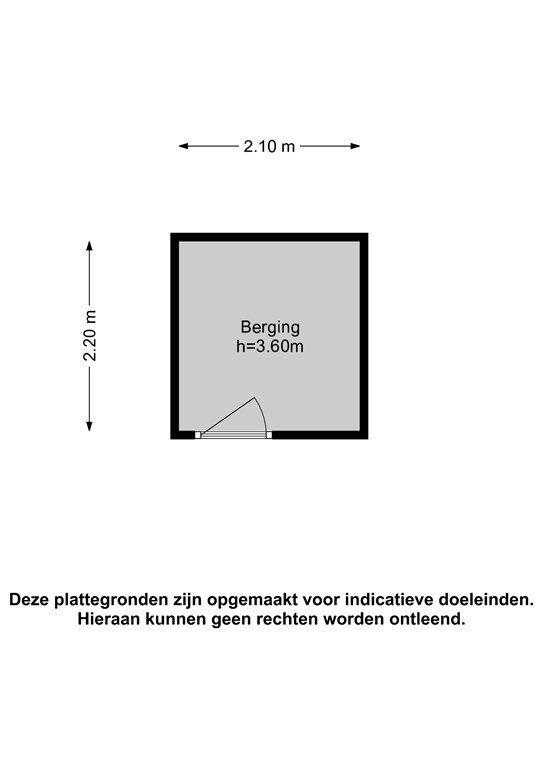 2.10 m

2.20 m

Berging
h=3.60m

Deze plattegronden zijn opgemaakt voor indicatieve doeleinden.
Hieraan kunnen geen rechten worden ontleend.